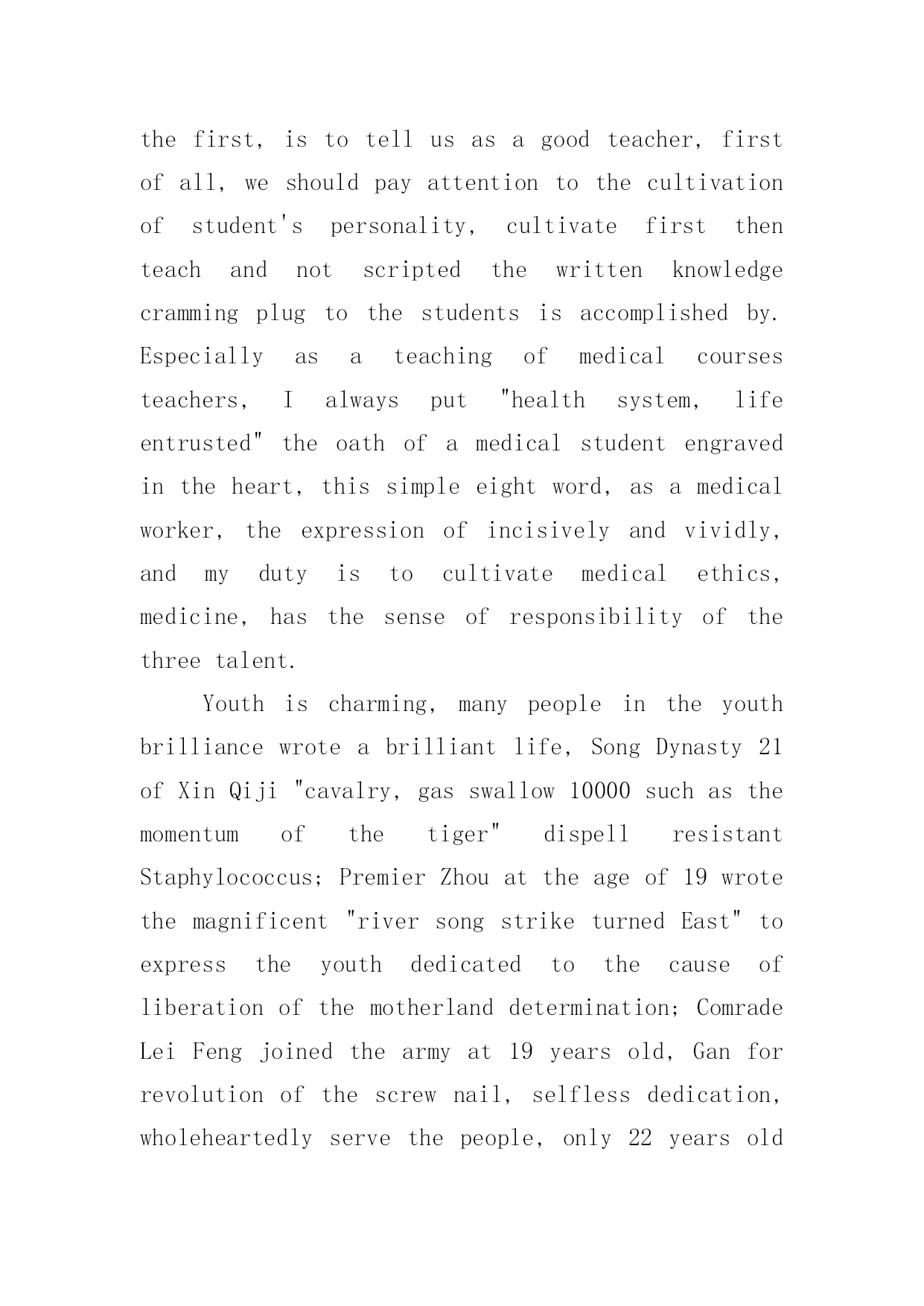 the first, is to tell us as a good teacher, first of all, we should pay attention to the cultivation of student's personality, cultivate first then teach and not scripted the written knowledge cramming plug to the students is accomplished by. Especially as a teaching of medical courses teachers, I always put "health system, life entrusted" the oath of a medical student engraved in the heart, this simple eight word, as a medical worker, the expression of incisively and vividly, and my duty is to cultivate medical ethics, medicine, has the sense of responsibility of the three talent.

Youth is charming, many people in the youth brilliance wrote a brilliant life, Song Dynasty 21 of Xin Qiji "cavalry, gas swallow 10000 such as the momentum of the tiger" dispell resistant Staphylococcus; Premier Zhou at the age of 19 wrote the magnificent "river song strike turned East" to express the youth dedicated to the cause of liberation of the motherland determination; Comrade Lei Feng joined the army at 19 years old, Gan for revolution of the screw nail, selfless dedication, wholeheartedly serve the people, only 22 years old